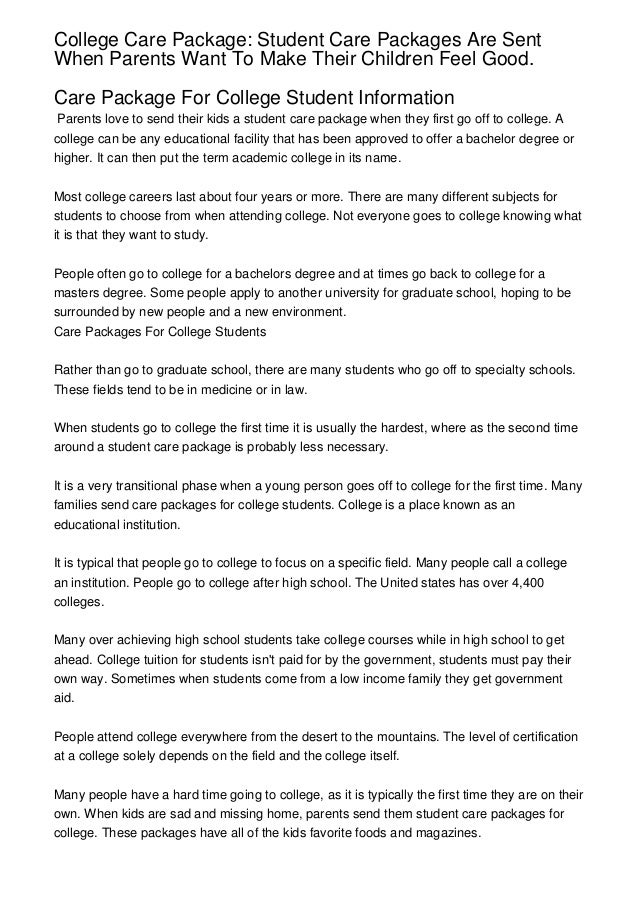 College Care Package: Student Care Packages Are Sent When Parents Want To Make Their Children Feel Good.

Care Package For College Student Information

Parents love to send their kids a student care package when they first go off to college. A college can be any educational facility that has been approved to offer a bachelor degree or higher. It can then put the term academic college in its name.

Most college careers last about four years or more. There are many different subjects for students to choose from when attending college. Not everyone goes to college knowing what it is that they want to study.

People often go to college for a bachelors degree and at times go back to college for a masters degree. Some people apply to another university for graduate school, hoping to be surrounded by new people and a new environment.
Care Packages For College Students

Rather than go to graduate school, there are many students who go off to specialty schools. These fields tend to be in medicine or in law.

When students go to college the first time it is usually the hardest, where as the second time around a student care package is probably less necessary.

It is a very transitional phase when a young person goes off to college for the first time. Many families send care packages for college students. College is a place known as an educational institution.

It is typical that people go to college to focus on a specific field. Many people call a college an institution. People go to college after high school. The United states has over 4,400 colleges.

Many over achieving high school students take college courses while in high school to get ahead. College tuition for students isn't paid for by the government, students must pay their own way. Sometimes when students come from a low income family they get government aid.

People attend college everywhere from the desert to the mountains. The level of certification at a college solely depends on the field and the college itself.

Many people have a hard time going to college, as it is typically the first time they are on their own. When kids are sad and missing home, parents send them student care packages for college. These packages have all of the kids favorite foods and magazines.